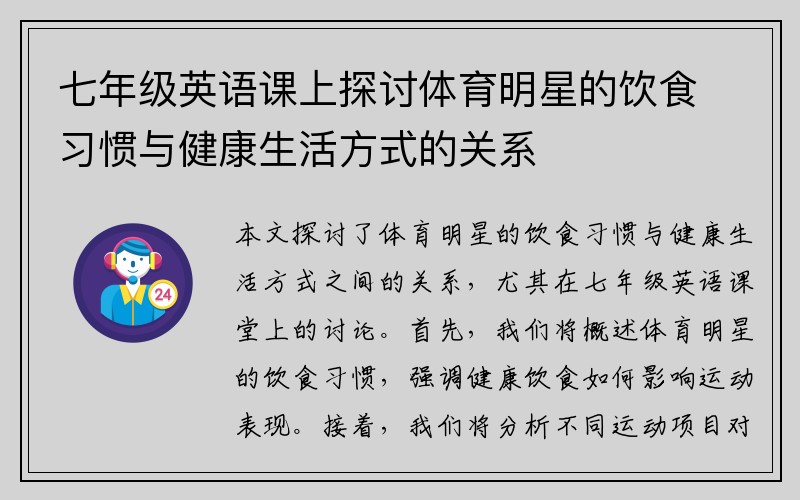 七年级英语课上探讨体育明星的饮食习惯与健康生活方式的关系

24

本文探讨了体育明星的饮食习惯与健康生活方式之间的关系，尤其在七年级英语课堂上的讨论。首先，我们将概述体育明星的饮食习惯，强调健康饮食如何影响运动表现。接着，我们将分析不同运动项目对